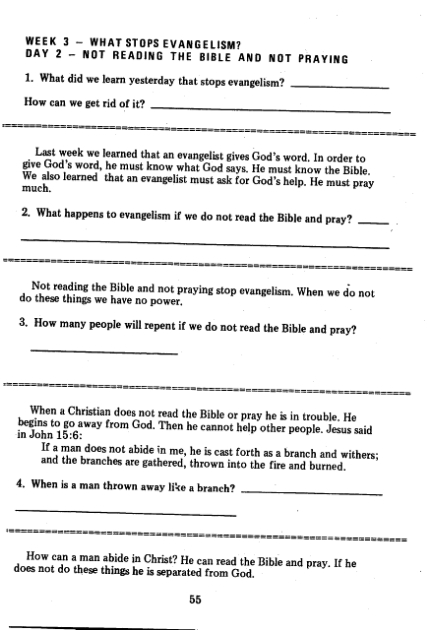 WEEK 3 – WHAT STOPS EVANGELISM?
DAY 2 – NOT READING THE BIBLE AND NOT PRAYING

1. What did we learn yesterday that stops evangelism? ______________

How can we get rid of it? ______________

Last week we learned that an evangelist gives God's word. In order to give God's word, he must know what God says. He must know the Bible. We also learned that an evangelist must ask for God's help. He must pray much.

2. What happens to evangelism if we do not read the Bible and pray? ______

______________

Not reading the Bible and not praying stop evangelism. When we do not do these things we have no power.

3. How many people will repent if we do not read the Bible and pray?

______________

When a Christian does not read the Bible or pray he is in trouble. He begins to go away from God. Then he cannot help other people. Jesus said in John 15:6:

If a man does not abide in me, he is cast forth as a branch and withers; and the branches are gathered, thrown into the fire and burned.

4. When is a man thrown away like a branch? ______________

______________

How can a man abide in Christ? He can read the Bible and pray. If he does not do these things he is separated from God.

55